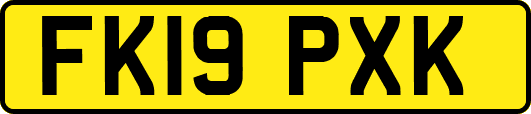 FK19 PXK